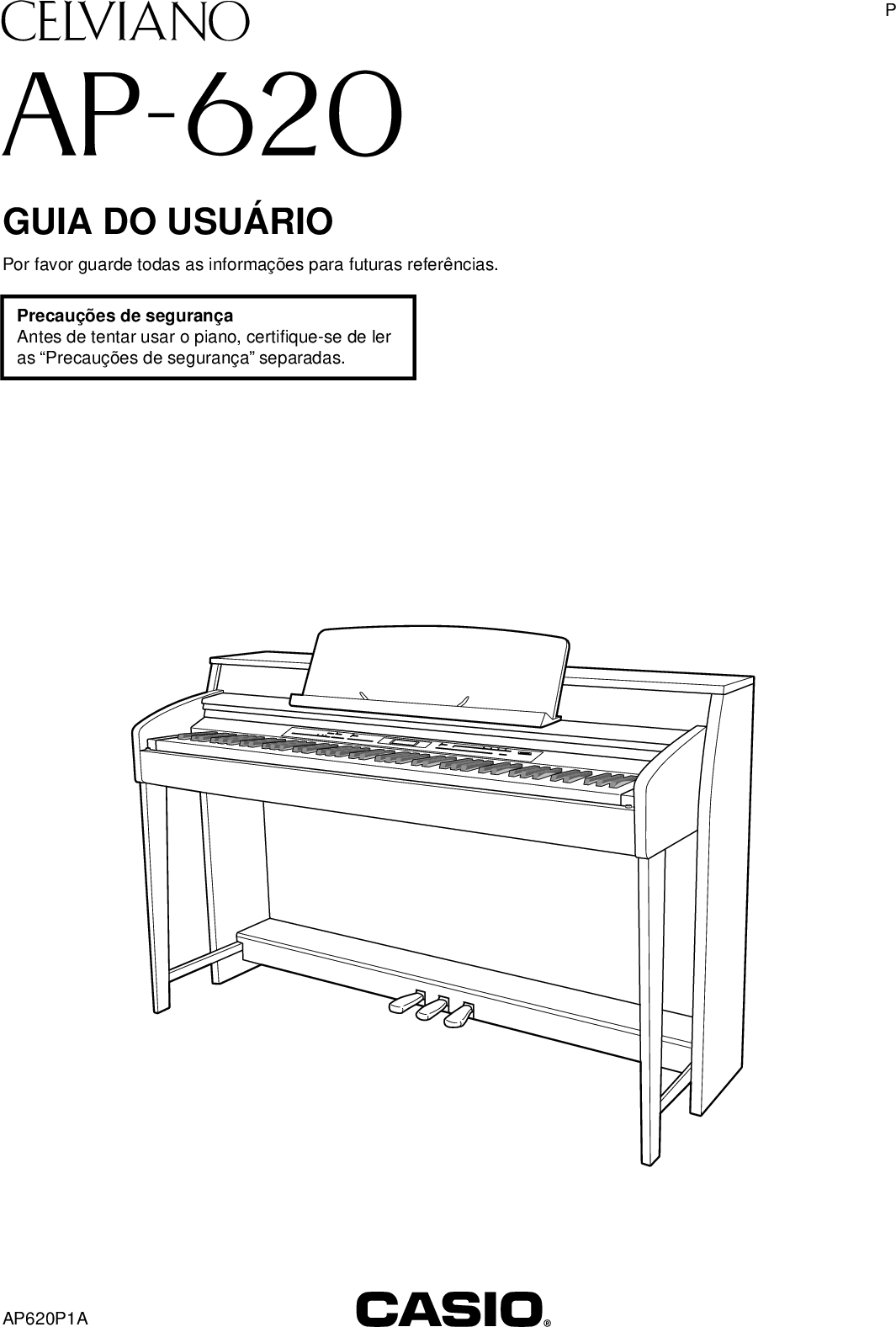 CELVIANO

P

AP-620

GUIA DO USUÁRIO

Por favor guarde todas as informações para futuras referências.

Precauções de segurança
Antes de tentar usar o piano, certifique-se de ler as "Precauções de segurança" separadas.

AP620P1A

CASIO®